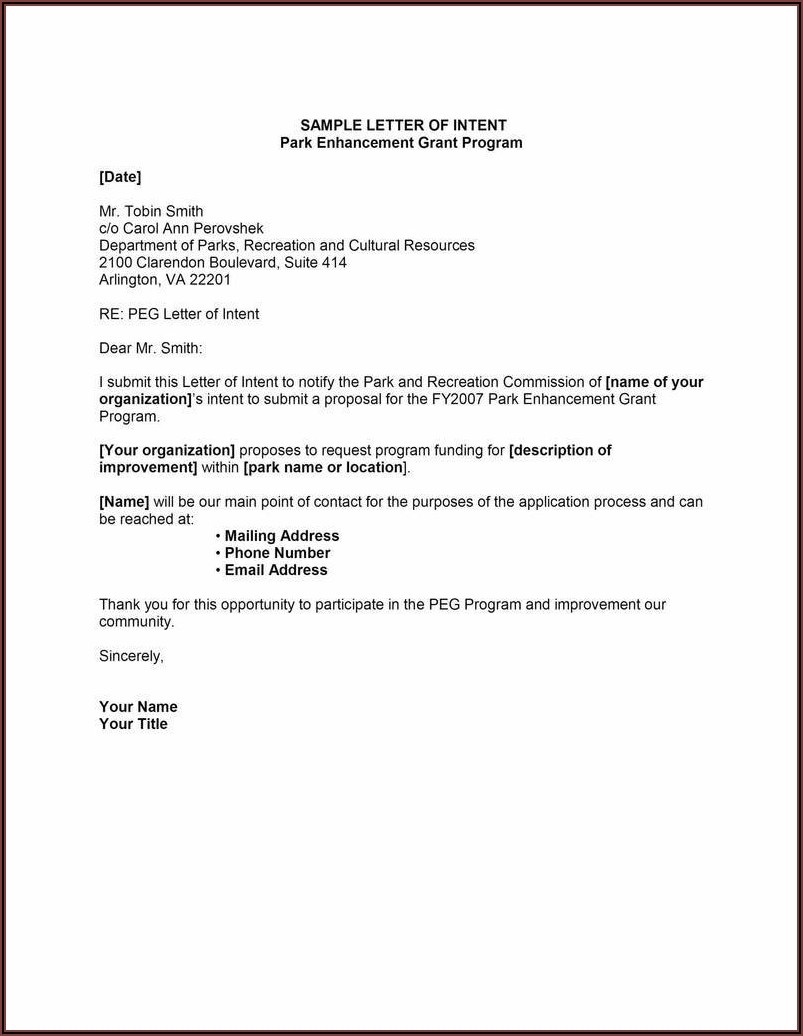 SAMPLE LETTER OF INTENT
Park Enhancement Grant Program

[Date]

Mr. Tobin Smith
c/o Carol Ann Perovshek
Department of Parks, Recreation and Cultural Resources
2100 Clarendon Boulevard, Suite 414
Arlington, VA 22201

RE: PEG Letter of Intent

Dear Mr. Smith:

I submit this Letter of Intent to notify the Park and Recreation Commission of [name of your organization]'s intent to submit a proposal for the FY2007 Park Enhancement Grant Program.

[Your organization] proposes to request program funding for [description of improvement] within [park name or location].

[Name] will be our main point of contact for the purposes of the application process and can be reached at:
• Mailing Address
• Phone Number
• Email Address

Thank you for this opportunity to participate in the PEG Program and improvement our community.

Sincerely,

Your Name
Your Title